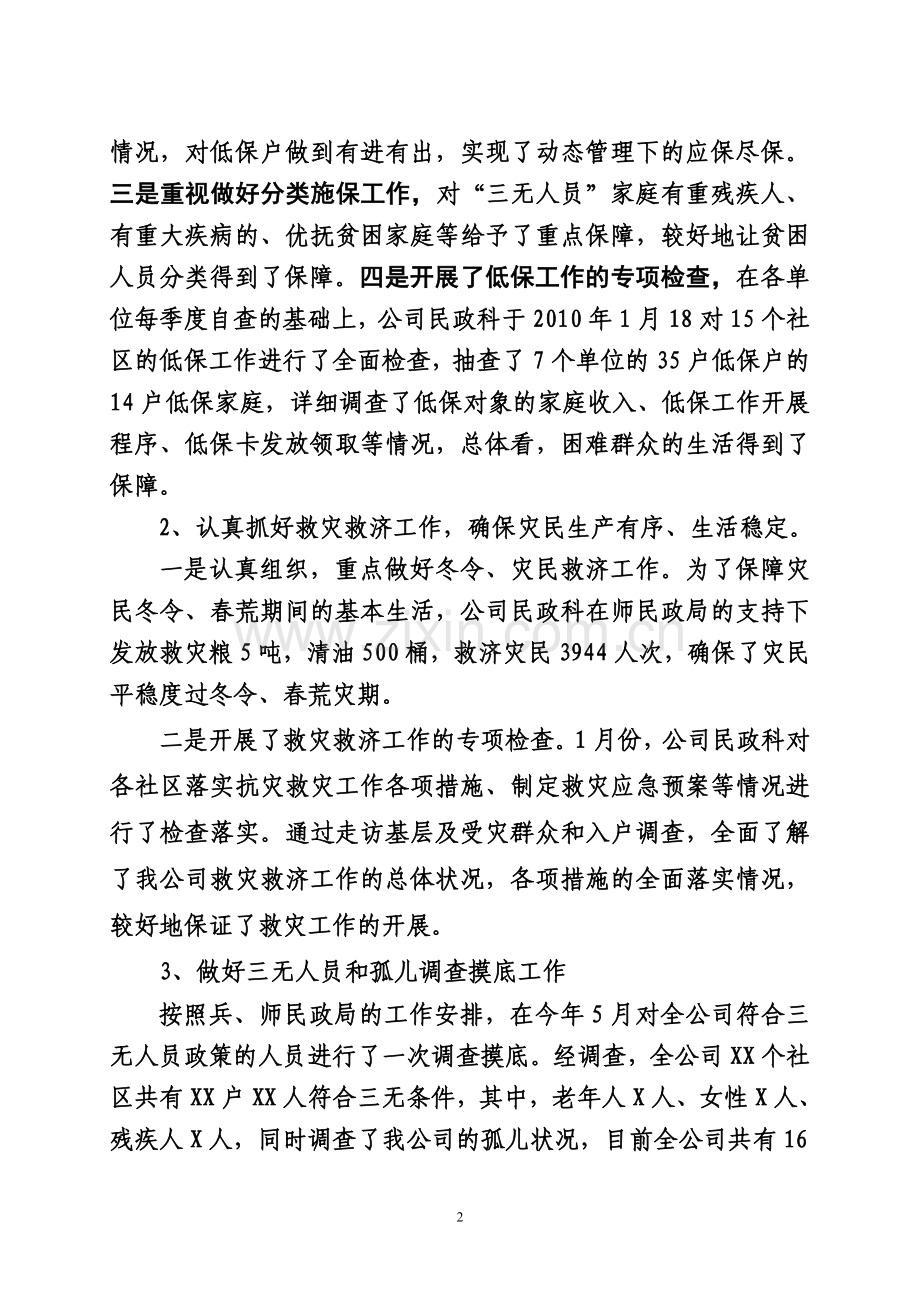 情况，对低保户做到有进有出，实现了动态管理下的应保尽保。三是重视做好分类施保工作，对“三无人员”家庭有重残疾人、有重大疾病的、优抚贫困家庭等给予了重点保障，较好地让贫困人员分类得到了保障。四是开展了低保工作的专项检查，在各单位每季度自查的基础上，公司民政科于 2010 年 1 月 18 对 15 个社区的低保工作进行了全面检查，抽查了 7 个单位的 35 户低保户的 14 户低保家庭，详细调查了低保对象的家庭收入、低保工作开展程序、低保卡发放领取等情况，总体看，困难群众的生活得到了保障。

2、认真抓好救灾救济工作，确保灾民生产有序、生活稳定。

一是认真组织，重点做好冬令、灾民救济工作。为了保障灾民冬令、春荒期间的基本生活，公司民政科在师民政局的支持下发放救灾粮 5 吨，清油 500 桶，救济灾民 3944 人次，确保了灾民平稳度过冬令、春荒灾期。

二是开展了救灾救济工作的专项检查。1 月份，公司民政科对各社区落实抗灾救灾工作各项措施、制定救灾应急预案等情况进行了检查落实。通过走访基层及受灾群众和入户调查，全面了解了我公司救灾救济工作的总体状况，各项措施的全面落实情况，较好地保证了救灾工作的开展。

3、做好三无人员和孤儿调查摸底工作

按照兵、师民政局的工作安排，在今年 5 月对全公司符合三无人员政策的人员进行了一次调查摸底。经调查，全公司 XX 个社区共有 XX 户 XX 人符合三无条件，其中，老年人 X 人、女性 X 人、残疾人 X 人，同时调查了我公司的孤儿状况，目前全公司共有 16

zixin.com.cn

2